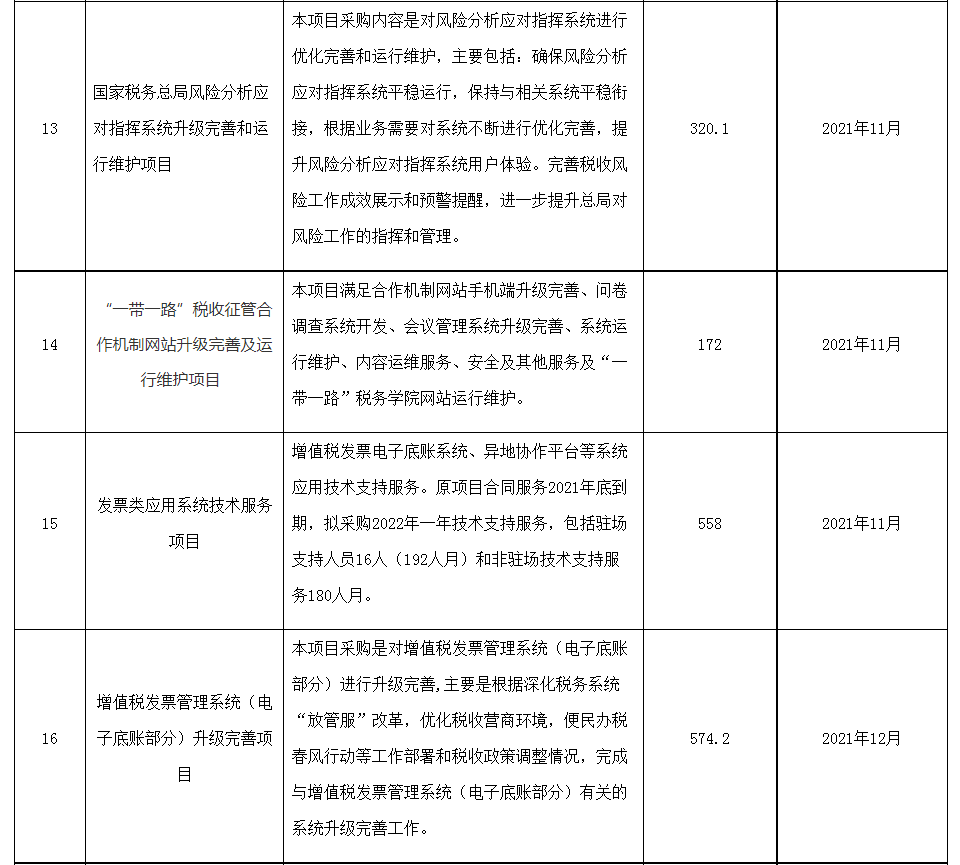 | 13 | 国家税务总局风险分析应对指挥系统升级完善和运行维护项目 | 本项目采购内容是对风险分析应对指挥系统进行优化完善和运行维护，主要包括：确保风险分析应对指挥系统平稳运行，保持与相关系统平稳衔接，根据业务需要对系统不断进行优化完善，提升风险分析应对指挥系统用户体验。完善税收风险工作成效展示和预警提醒，进一步提升总局对风险工作的指挥和管理。 | 320.1 | 2021年11月 |
|---|---|---|---|---|
| 14 | “一带一路”税收征管合作机制网站升级完善及运行维护项目 | 本项目满足合作机制网站手机端升级完善、问卷调查系统开发、会议管理系统升级完善、系统运行维护、内容运维服务、安全及其他服务及“一带一路”税务学院网站运行维护。 | 172 | 2021年11月 |
| 15 | 发票类应用系统技术服务项目 | 增值税发票电子底账系统、异地协作平台等系统应用技术支持服务。原项目合同服务2021年底到期，拟采购2022年一年技术支持服务，包括驻场支持人员16人（192人月）和非驻场技术支持服务180人月。 | 558 | 2021年11月 |
| 16 | 增值税发票管理系统（电子底账部分）升级完善项目 | 本项目采购是对增值税发票管理系统（电子底账部分）进行升级完善,主要是根据深化税务系统“放管服”改革，优化税收营商环境，便民办税春风行动等工作部署和税收政策调整情况，完成与增值税发票管理系统（电子底账部分）有关的系统升级完善工作。 | 574.2 | 2021年12月 |